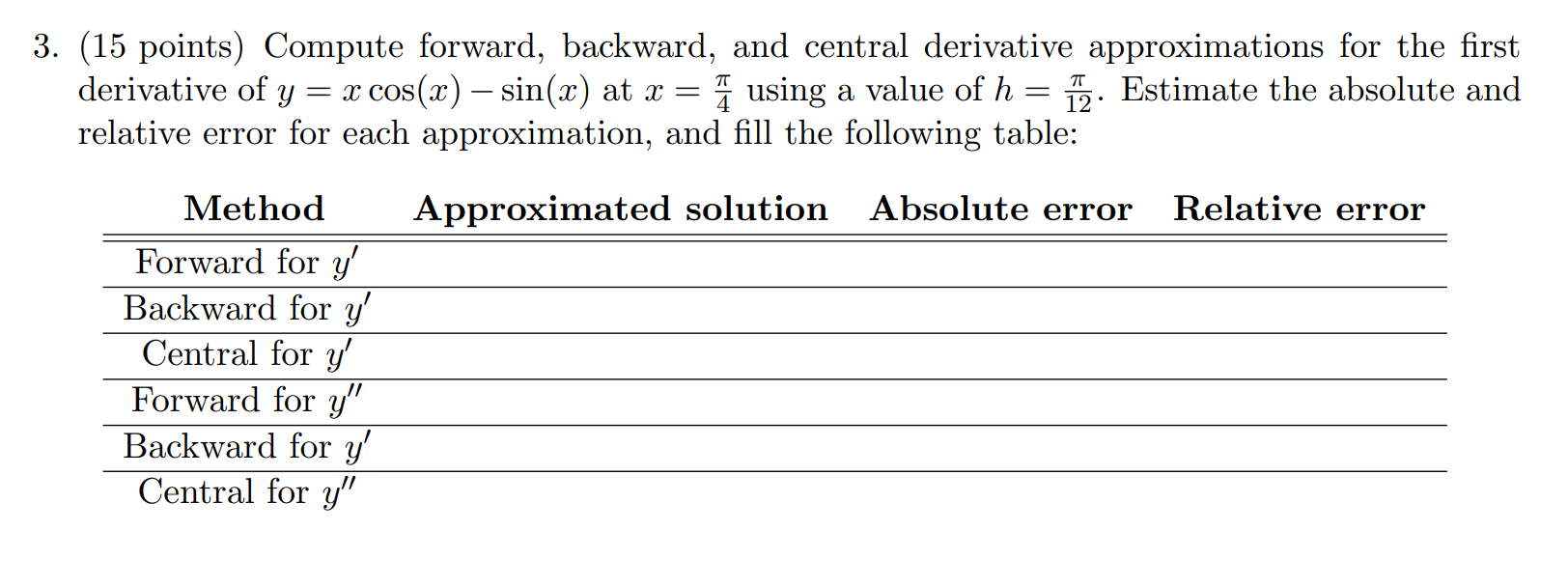 3. (15 points) Compute forward, backward, and central derivative approximations for the first derivative of $y = x\cos(x) - \sin(x)$ at $x = \frac{\pi}{4}$ using a value of $h = \frac{\pi}{12}$. Estimate the absolute and relative error for each approximation, and fill the following table:

| Method | Approximated solution | Absolute error | Relative error |
|---|---|---|---|
| Forward for $y'$ | | | |
| Backward for $y'$ | | | |
| Central for $y'$ | | | |
| Forward for $y''$ | | | |
| Backward for $y'$ | | | |
| Central for $y''$ | | | |